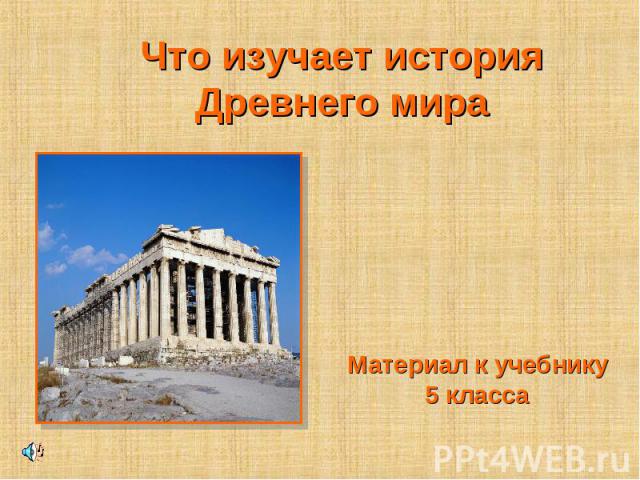 Что изучает история Древнего мира

Материал к учебнику 5 класса

PPt4WEB.ru